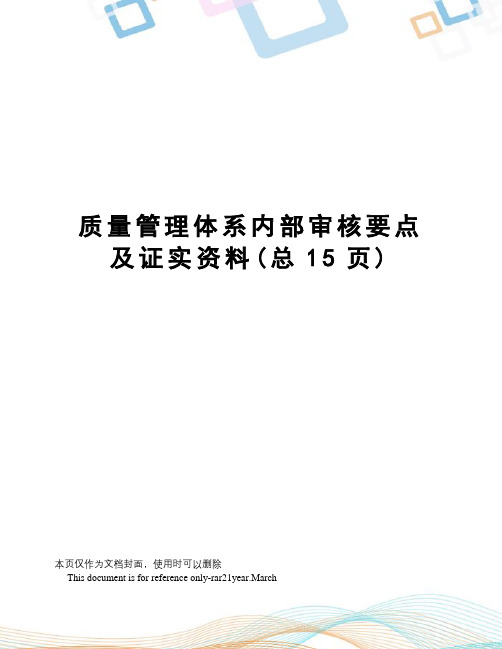 质量管理体系内部审核要点及证实资料（总 15 页）

本页仅作为文档封面，使用时可以删除

This document is for reference only-rar21year.March